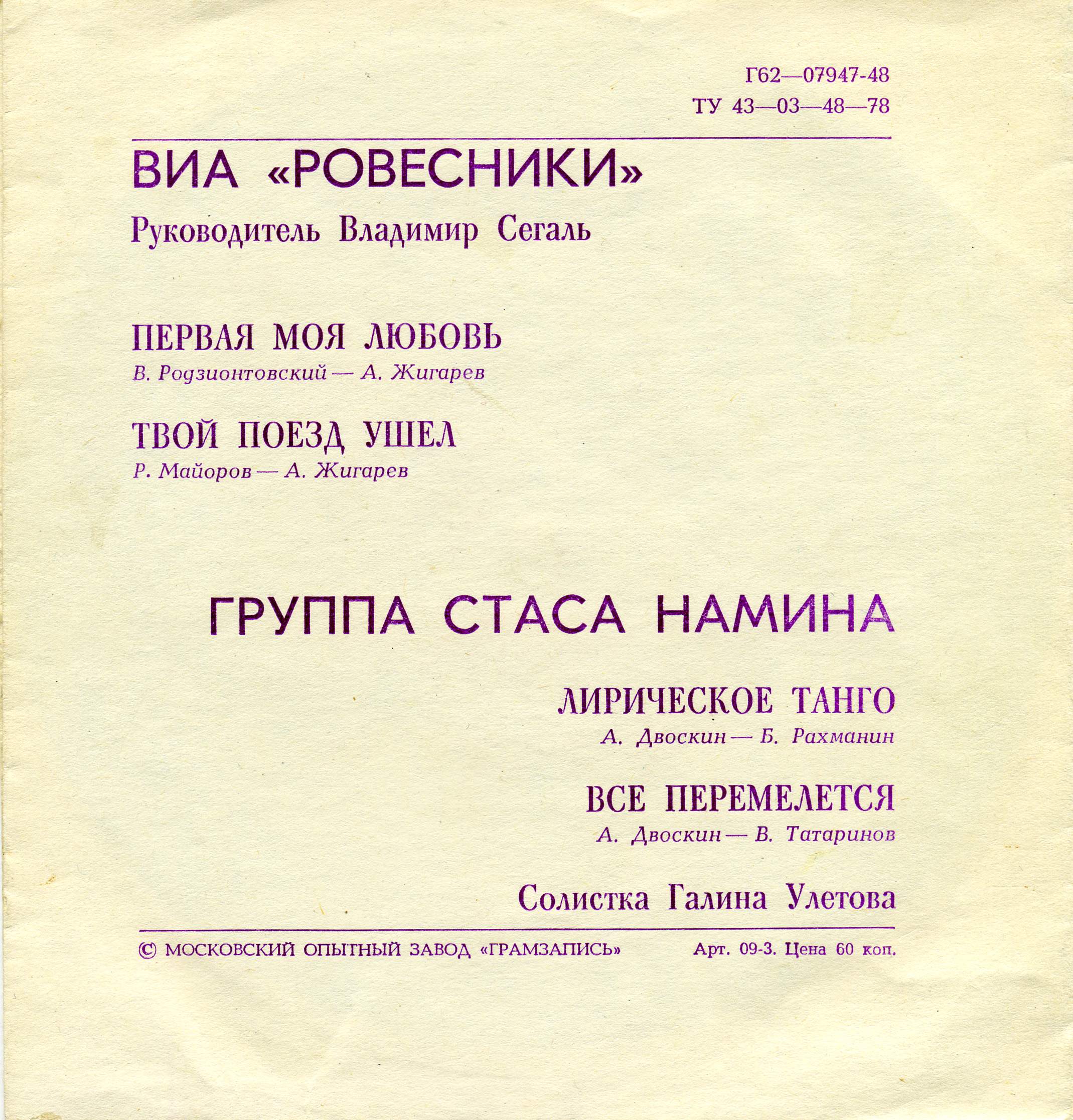 Г62—07947-48
ТУ 43—03—48—78

ВИА «РОВЕСНИКИ»
Руководитель Владимир Сегаль

ПЕРВАЯ МОЯ ЛЮБОВЬ
В. Родзионтовский — А. Жигарев

ТВОЙ ПОЕЗД УШЕЛ
Р. Майоров — А. Жигарев

ГРУППА СТАСА НАМИНА

ЛИРИЧЕСКОЕ ТАНГО
А. Двоскин — Б. Рахманин

ВСЕ ПЕРЕМЕЛЕТСЯ
А. Двоскин — В. Татаринов

Солистка Галина Улетова

© МОСКОВСКИЙ ОПЫТНЫЙ ЗАВОД «ГРАМЗАПИСЬ» Арт. 09-3. Цена 60 коп.